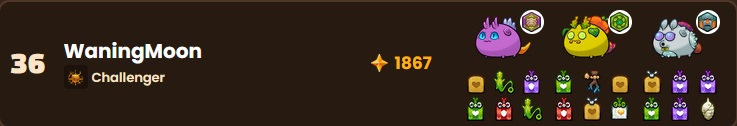 36
WaningMoon
Challenger
1867